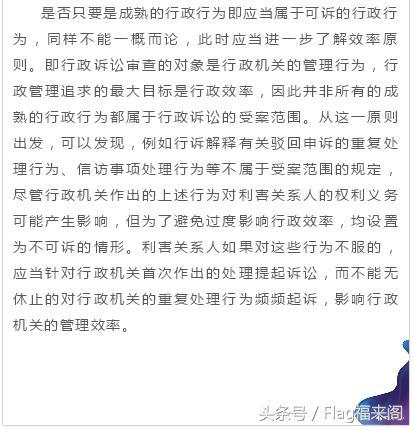 是否只要是成熟的行政行为即应当属于可诉的行政行为，同样不能一概而论，此时应当进一步了解效率原则。即行政诉讼审查的对象是行政机关的管理行为，行政管理追求的最大目标是行政效率，因此并非所有的成熟的行政行为都属于行政诉讼的受案范围。从这一原则出发，可以发现，例如行诉解释有关驳回申诉的重复处理行为、信访事项处理行为等不属于受案范围的规定，尽管行政机关作出的上述行为对利害关系人的权利义务可能产生影响，但为了避免过度影响行政效率，均设置为不可诉的情形。利害关系人如果对这些行为不服的，应当针对行政机关首次作出的处理提起诉讼，而不能无休止的对行政机关的重复处理行为频频起诉，影响行政机关的管理效率。

头条号 / Flag福来阁